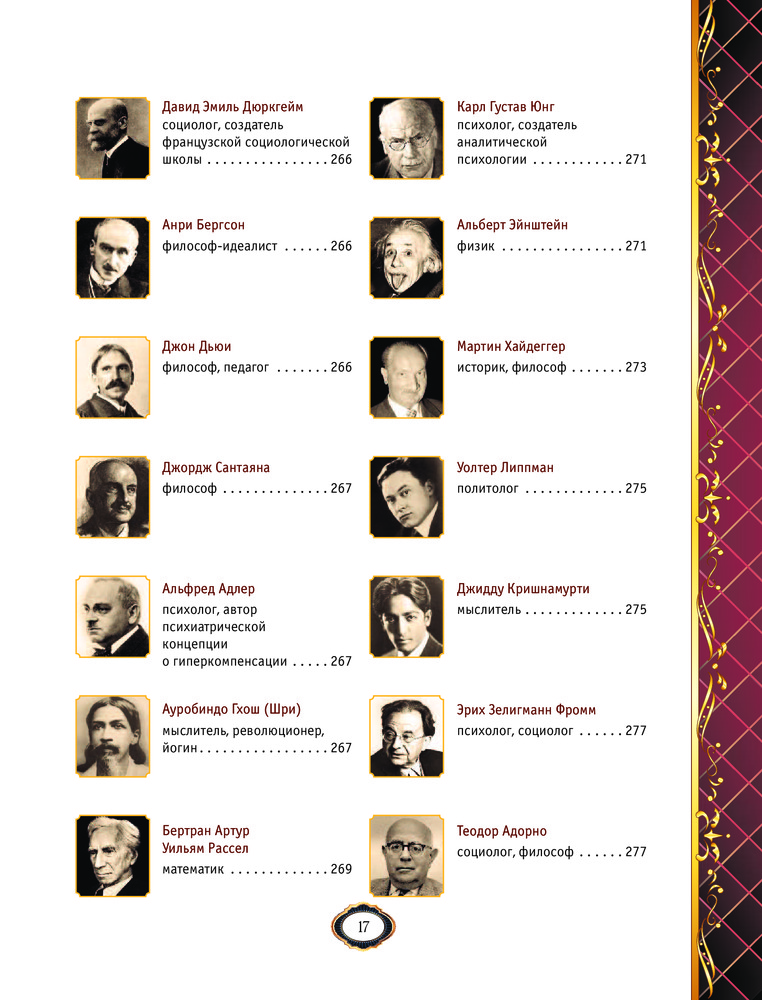 Давид Эмиль Дюркгейм
социолог, создатель французской социологической школы . . . . . . . . . . . . . . . . 266

Анри Бергсон
философ-идеалист . . . . . . 266

Джон Дьюи
философ, педагог . . . . . . . 266

Джордж Сантаяна
философ . . . . . . . . . . . . . . 267

Альфред Адлер
психолог, автор психиатрической концепции о гиперкомпенсации . . . . . 267

Ауробиндо Гхош (Шри)
мыслитель, революционер, йогин . . . . . . . . . . . . . . . . . 267

Бертран Артур Уильям Рассел
математик . . . . . . . . . . . . . 269

Карл Густав Юнг
психолог, создатель аналитической психологии . . . . . . . . . . . . 271

Альберт Эйнштейн
физик . . . . . . . . . . . . . . . . 271

Мартин Хайдеггер
историк, философ . . . . . . . 273

Уолтер Липпман
политолог . . . . . . . . . . . . . 275

Джидду Кришнамурти
мыслитель . . . . . . . . . . . . . 275

Эрих Зелигманн Фромм
психолог, социолог . . . . . . 277

Теодор Адорно
социолог, философ . . . . . . 277

17